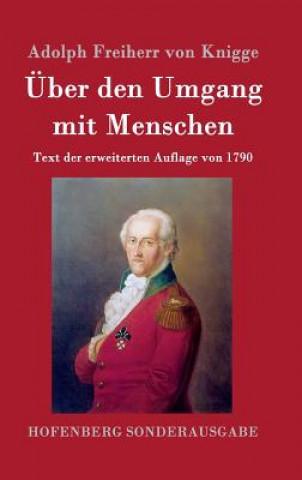 Adolph Freiherr von Knigge

Über den Umgang mit Menschen

Text der erweiterten Auflage von 1790

HOFENBERG SONDERAUSGABE